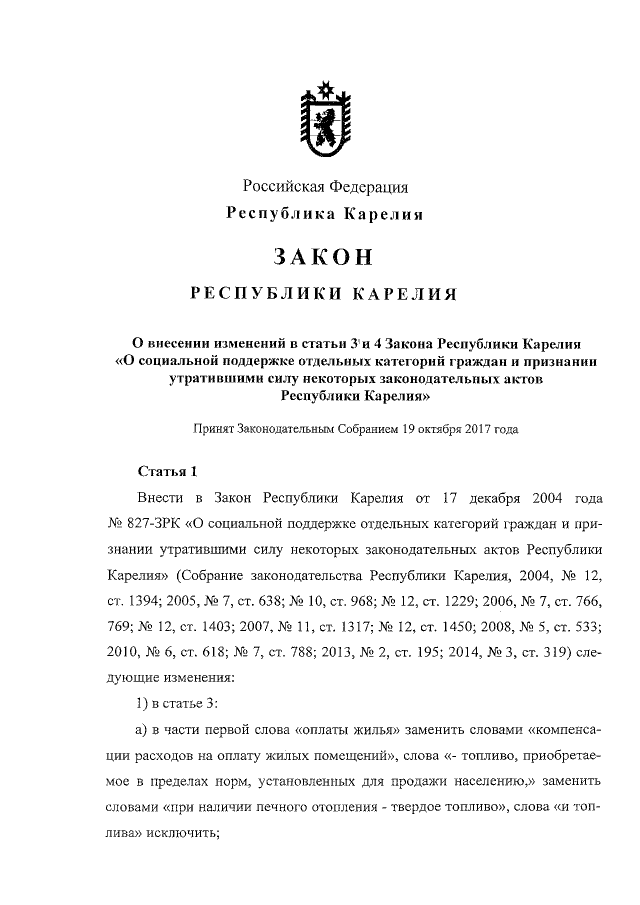 Российская Федерация
Республика Карелия

ЗАКОН

РЕСПУБЛИКИ КАРЕЛИЯ

О внесении изменений в статьи 3 и 4 Закона Республики Карелия «О социальной поддержке отдельных категорий граждан и признании утратившими силу некоторых законодательных актов Республики Карелия»

Принят Законодательным Собранием 19 октября 2017 года

Статья 1

Внести в Закон Республики Карелия от 17 декабря 2004 года № 827-ЗРК «О социальной поддержке отдельных категорий граждан и признании утратившими силу некоторых законодательных актов Республики Карелия» (Собрание законодательства Республики Карелия, 2004, № 12, ст. 1394; 2005, № 7, ст. 638; № 10, ст. 968; № 12, ст. 1229; 2006, № 7, ст. 766, 769; № 12, ст. 1403; 2007, № 11, ст. 1317; № 12, ст. 1450; 2008, № 5, ст. 533; 2010, № 6, ст. 618; № 7, ст. 788; 2013, № 2, ст. 195; 2014, № 3, ст. 319) следующие изменения:

1) в статье 3:

а) в части первой слова «оплаты жилья» заменить словами «компенсации расходов на оплату жилых помещений», слова «- топливо, приобретаемое в пределах норм, установленных для продажи населению,» заменить словами «при наличии печного отопления - твердое топливо», слова «и топлива» исключить;